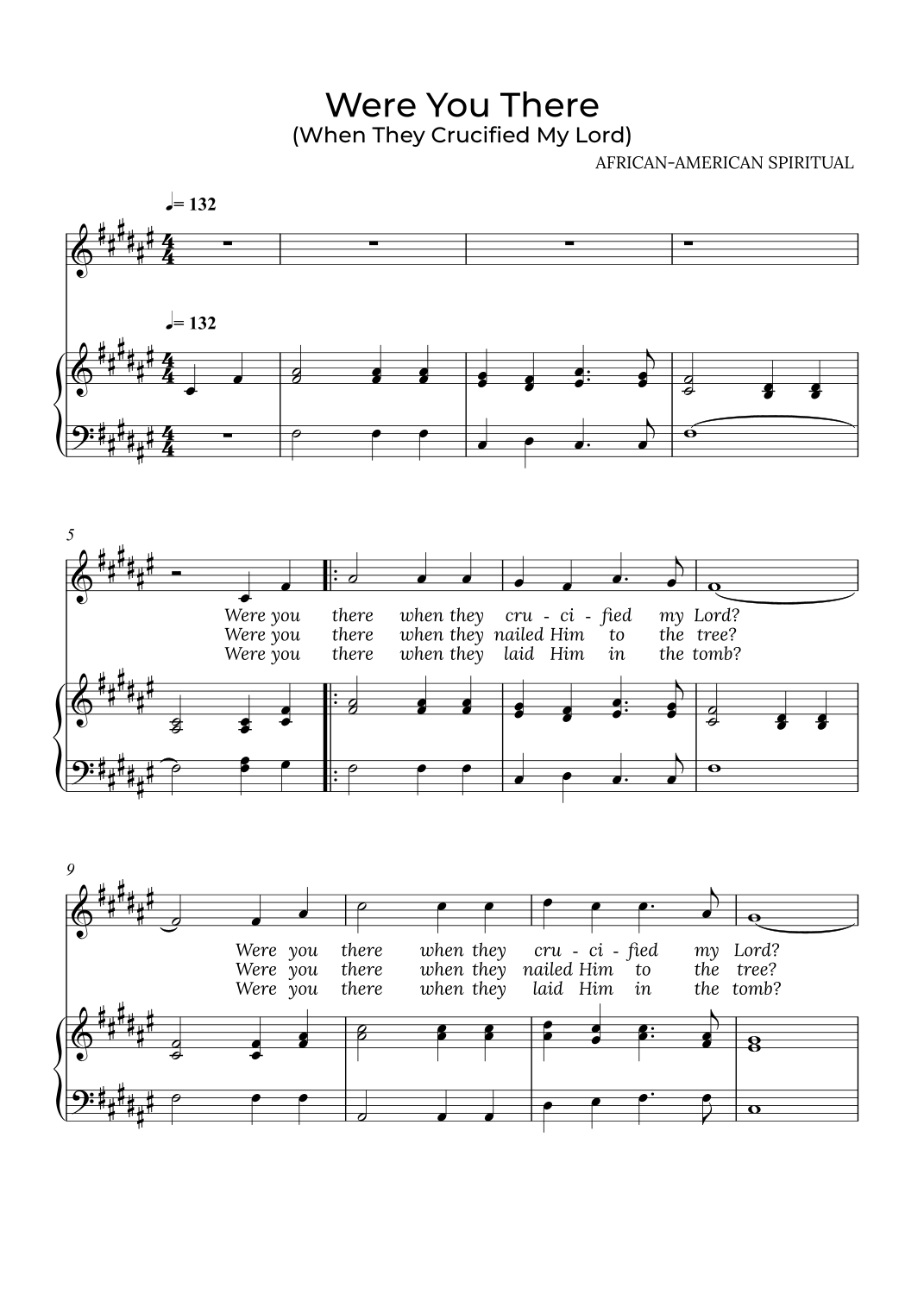 Were You There
(When They Crucified My Lord)

AFRICAN-AMERICAN SPIRITUAL

♩= 132

♩= 132

5

Were you there when they cru - ci - fied my Lord?
Were you there when they nailed Him to the tree?
Were you there when they laid Him in the tomb?

9

Were you there when they cru - ci - fied my Lord?
Were you there when they nailed Him to the tree?
Were you there when they laid Him in the tomb?